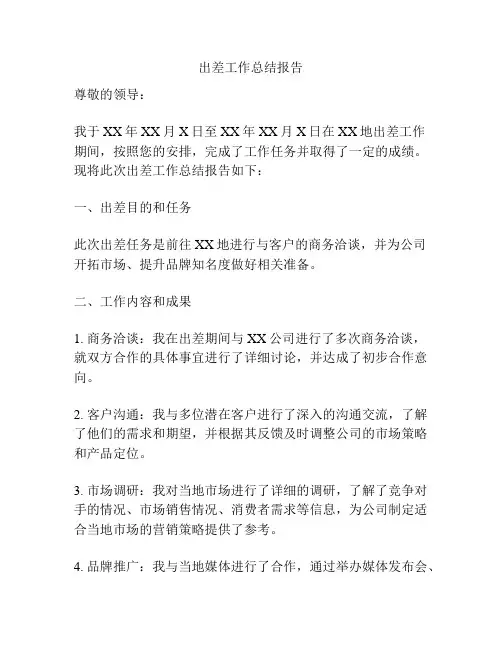 出差工作总结报告

尊敬的领导：

我于XX年XX月X日至XX年XX月X日在XX地出差工作期间，按照您的安排，完成了工作任务并取得了一定的成绩。现将此次出差工作总结报告如下：

一、出差目的和任务

此次出差任务是前往XX地进行与客户的商务洽谈，并为公司开拓市场、提升品牌知名度做好相关准备。

二、工作内容和成果

1. 商务洽谈：我在出差期间与XX公司进行了多次商务洽谈，就双方合作的具体事宜进行了详细讨论，并达成了初步合作意向。

2. 客户沟通：我与多位潜在客户进行了深入的沟通交流，了解了他们的需求和期望，并根据其反馈及时调整公司的市场策略和产品定位。

3. 市场调研：我对当地市场进行了详细的调研，了解了竞争对手的情况、市场销售情况、消费者需求等信息，为公司制定适合当地市场的营销策略提供了参考。

4. 品牌推广：我与当地媒体进行了合作，通过举办媒体发布会、